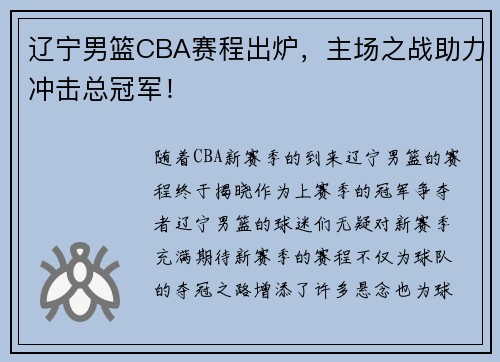 辽宁男篮CBA赛程出炉，主场之战助力冲击总冠军！

随着CBA新赛季的到来辽宁男篮的赛程终于揭晓作为上赛季的冠军争夺者辽宁男篮的球迷们无疑对新赛季充满期待新赛季的赛程不仅为球队的夺冠之路增添了许多悬念也为球